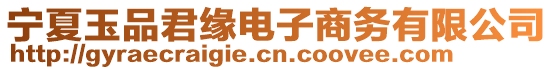 宁夏玉品君缘电子商务有限公司
http://gyraecraigie.cn.coovee.com